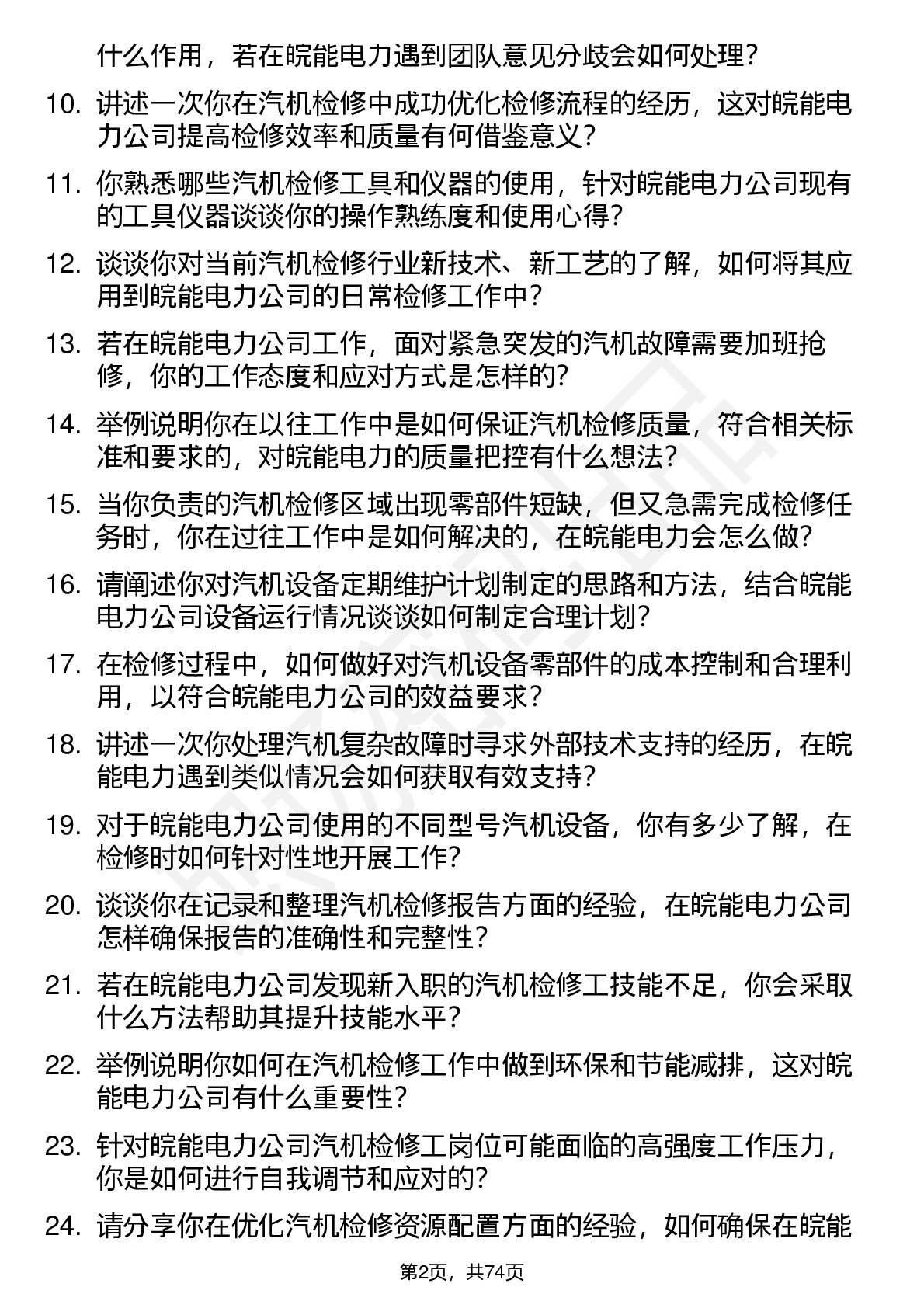 什么作用，若在皖能电力遇到团队意见分歧会如何处理？

10. 讲述一次你在汽机检修中成功优化检修流程的经历，这对皖能电力公司提高检修效率和质量有何借鉴意义？

11. 你熟悉哪些汽机检修工具和仪器的使用，针对皖能电力公司现有的工具仪器谈谈你的操作熟练度和使用心得？

12. 谈谈你对当前汽机检修行业新技术、新工艺的了解，如何将其应用到皖能电力公司的日常检修工作中？

13. 若在皖能电力公司工作，面对紧急突发的汽机故障需要加班抢修，你的工作态度和应对方式是怎样的？

14. 举例说明你在以往工作中是如何保证汽机检修质量，符合相关标准和要求的，对皖能电力的质量把控有什么想法？

15. 当你负责的汽机检修区域出现零部件短缺，但又急需完成检修任务时，你在过往工作中是如何解决的，在皖能电力会怎么做？

16. 请阐述你对汽机设备定期维护计划制定的思路和方法，结合皖能电力公司设备运行情况谈谈如何制定合理计划？

17. 在检修过程中，如何做好对汽机设备零部件的成本控制和合理利用，以符合皖能电力公司的效益要求？

18. 讲述一次你处理汽机复杂故障时寻求外部技术支持的经历，在皖能电力遇到类似情况会如何获取有效支持？

19. 对于皖能电力公司使用的不同型号汽机设备，你有多少了解，在检修时如何针对性地开展工作？

20. 谈谈你在记录和整理汽机检修报告方面的经验，在皖能电力公司怎样确保报告的准确性和完整性？

21. 若在皖能电力公司发现新入职的汽机检修工技能不足，你会采取什么方法帮助其提升技能水平？

22. 举例说明你如何在汽机检修工作中做到环保和节能减排，这对皖能电力公司有什么重要性？

23. 针对皖能电力公司汽机检修工岗位可能面临的高强度工作压力，你是如何进行自我调节和应对的？

24. 请分享你在优化汽机检修资源配置方面的经验，如何确保在皖能

第2页，共74页